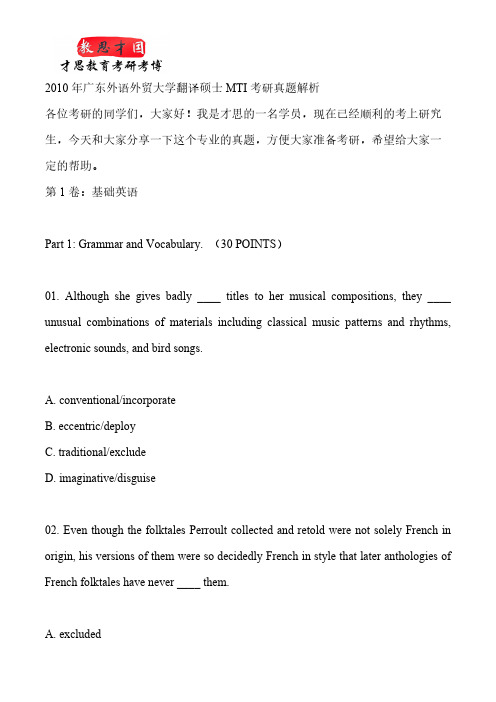 教思才国
才思教育考研考博

2010 年广东外语外贸大学翻译硕士 MTI 考研真题解析

各位考研的同学们，大家好！我是才思的一名学员，现在已经顺利的考上研究生，今天和大家分享一下这个专业的真题，方便大家准备考研，希望给大家一定的帮助。

第 1 卷：基础英语

Part 1: Grammar and Vocabulary. （30 POINTS）

01. Although she gives badly ____ titles to her musical compositions, they ____ unusual combinations of materials including classical music patterns and rhythms, electronic sounds, and bird songs.

A. conventional/incorporate

B. eccentric/deploy

C. traditional/exclude

D. imaginative/disguise

02. Even though the folktales Perroult collected and retold were not solely French in origin, his versions of them were so decidedly French in style that later anthologies of French folktales have never ____ them.

A. excluded